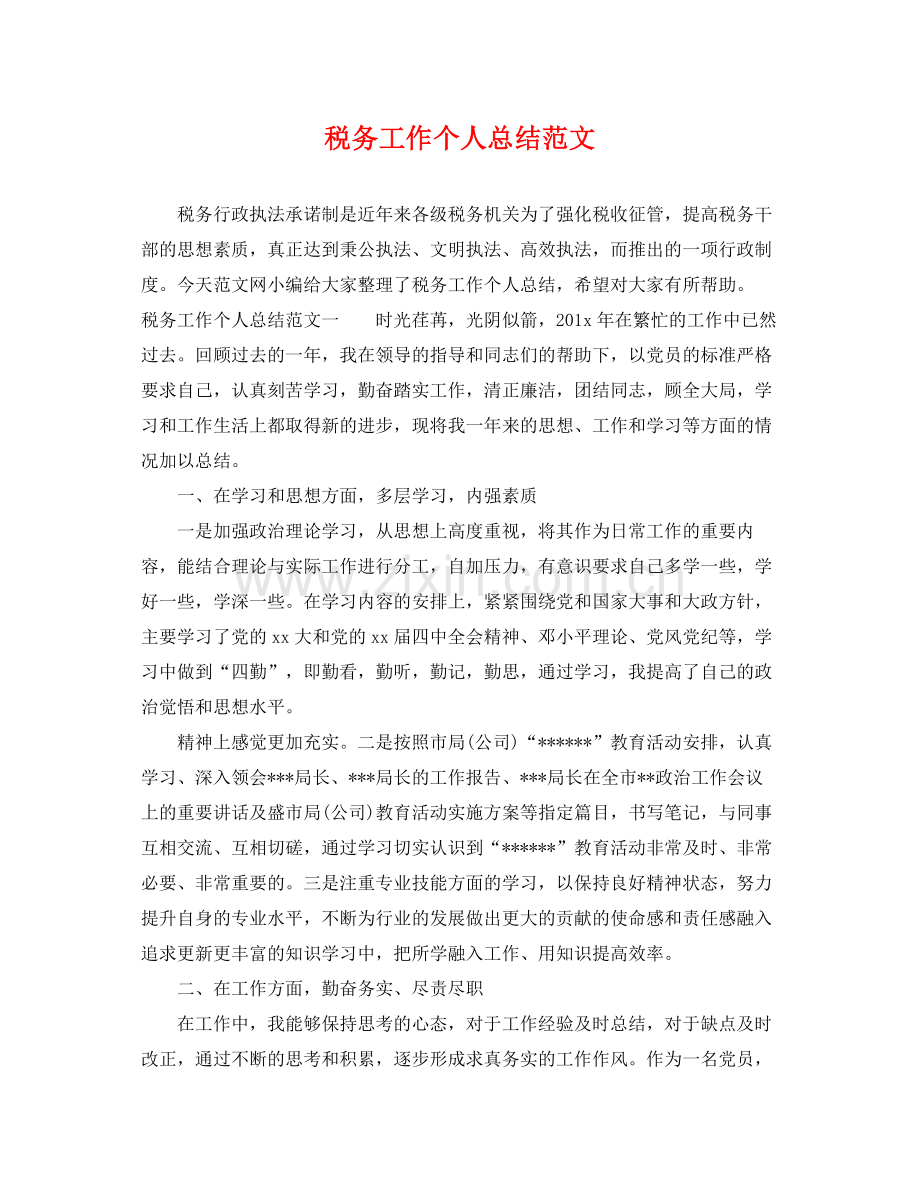 税务工作个人总结范文

税务行政执法承诺制是近年来各级税务机关为了强化税收征管，提高税务干部的思想素质，真正达到秉公执法、文明执法、高效执法，而推出的一项行政制度。今天范文网小编给大家整理了税务工作个人总结，希望对大家有所帮助。

税务工作个人总结范文一　时光荏苒，光阴似箭，201x年在繁忙的工作中已然过去。回顾过去的一年，我在领导的指导和同志们的帮助下，以党员的标准严格要求自己，认真刻苦学习，勤奋踏实工作，清正廉洁，团结同志，顾全大局，学习和工作生活上都取得新的进步，现将我一年来的思想、工作和学习等方面的情况加以总结。

一、在学习和思想方面，多层学习，内强素质

一是加强政治理论学习，从思想上高度重视，将其作为日常工作的重要内容，能结合理论与实际工作进行分工，自加压力，有意识要求自己多学一些，学好一些，学深一些。在学习内容的安排上，紧紧围绕党和国家大事和大政方针，主要学习了党的xx大和党的xx届四中全会精神、邓小平理论、党风党纪等，学习中做到“四勤”，即勤看，勤听，勤记，勤思，通过学习，我提高了自己的政治觉悟和思想水平。

精神上感觉更加充实。二是按照市局(公司)“******”教育活动安排，认真学习、深入领会***局长、***局长的工作报告、***局长在全市**政治工作会议上的重要讲话及盛市局(公司)教育活动实施方案等指定篇目，书写笔记，与同事互相交流、互相切磋，通过学习切实认识到“******”教育活动非常及时、非常必要、非常重要的。三是注重专业技能方面的学习，以保持良好精神状态，努力提升自身的专业水平，不断为行业的发展做出更大的贡献的使命感和责任感融入追求更新更丰富的知识学习中，把所学融入工作、用知识提高效率。

二、在工作方面，勤奋务实、尽责尽职

在工作中，我能够保持思考的心态，对于工作经验及时总结，对于缺点及时改正，通过不断的思考和积累，逐步形成求真务实的工作作风。作为一名党员，

www.zixin.com.cn